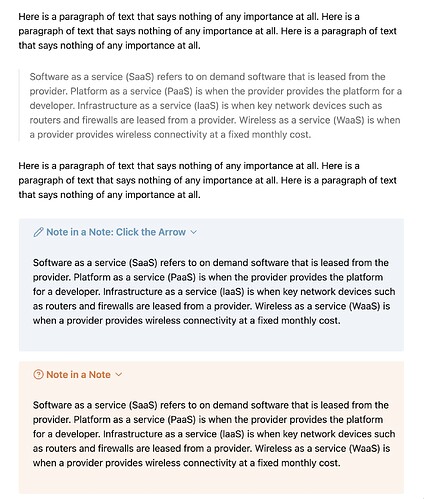 Here is a paragraph of text that says nothing of any importance at all. Here is a paragraph of text that says nothing of any importance at all. Here is a paragraph of text that says nothing of any importance at all.

Software as a service (SaaS) refers to on demand software that is leased from the provider. Platform as a service (PaaS) is when the provider provides the platform for a developer. Infrastructure as a service (IaaS) is when key network devices such as routers and firewalls are leased from a provider. Wireless as a service (WaaS) is when a provider provides wireless connectivity at a fixed monthly cost.

Here is a paragraph of text that says nothing of any importance at all. Here is a paragraph of text that says nothing of any importance at all. Here is a paragraph of text that says nothing of any importance at all.

Note in a Note: Click the Arrow

Software as a service (SaaS) refers to on demand software that is leased from the provider. Platform as a service (PaaS) is when the provider provides the platform for a developer. Infrastructure as a service (IaaS) is when key network devices such as routers and firewalls are leased from a provider. Wireless as a service (WaaS) is when a provider provides wireless connectivity at a fixed monthly cost.

Note in a Note

Software as a service (SaaS) refers to on demand software that is leased from the provider. Platform as a service (PaaS) is when the provider provides the platform for a developer. Infrastructure as a service (IaaS) is when key network devices such as routers and firewalls are leased from a provider. Wireless as a service (WaaS) is when a provider provides wireless connectivity at a fixed monthly cost.